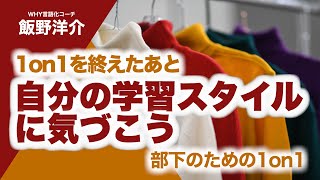 WHY言語化コーチ
飯野洋介

1on1を終えたあと
自分の学習スタイルに気づこう

部下のための1on1